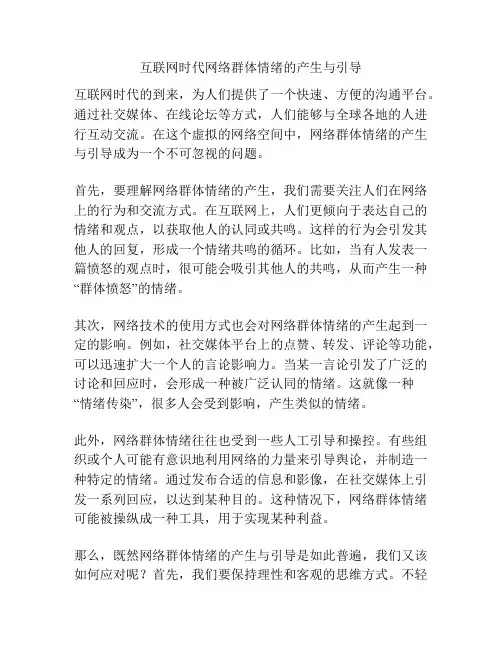 互联网时代网络群体情绪的产生与引导

互联网时代的到来，为人们提供了一个快速、方便的沟通平台。通过社交媒体、在线论坛等方式，人们能够与全球各地的人进行互动交流。在这个虚拟的网络空间中，网络群体情绪的产生与引导成为一个不可忽视的问题。

首先，要理解网络群体情绪的产生，我们需要关注人们在网络上的行为和交流方式。在互联网上，人们更倾向于表达自己的情绪和观点，以获取他人的认同或共鸣。这样的行为会引发其他人的回复，形成一个情绪共鸣的循环。比如，当有人发表一篇愤怒的观点时，很可能会吸引其他人的共鸣，从而产生一种“群体愤怒”的情绪。

其次，网络技术的使用方式也会对网络群体情绪的产生起到一定的影响。例如，社交媒体平台上的点赞、转发、评论等功能，可以迅速扩大一个人的言论影响力。当某一言论引发了广泛的讨论和回应时，会形成一种被广泛认同的情绪。这就像一种“情绪传染”，很多人会受到影响，产生类似的情绪。

此外，网络群体情绪往往也受到一些人工引导和操控。有些组织或个人可能有意识地利用网络的力量来引导舆论，并制造一种特定的情绪。通过发布合适的信息和影像，在社交媒体上引发一系列回应，以达到某种目的。这种情况下，网络群体情绪可能被操纵成一种工具，用于实现某种利益。

那么，既然网络群体情绪的产生与引导是如此普遍，我们又该如何应对呢？首先，我们要保持理性和客观的思维方式。不轻